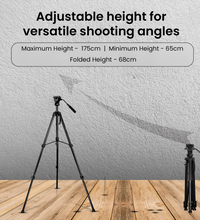 Adjustable height for versatile shooting angles

Maximum Height - 175cm | Minimum Height - 65cm

Folded Height - 68cm